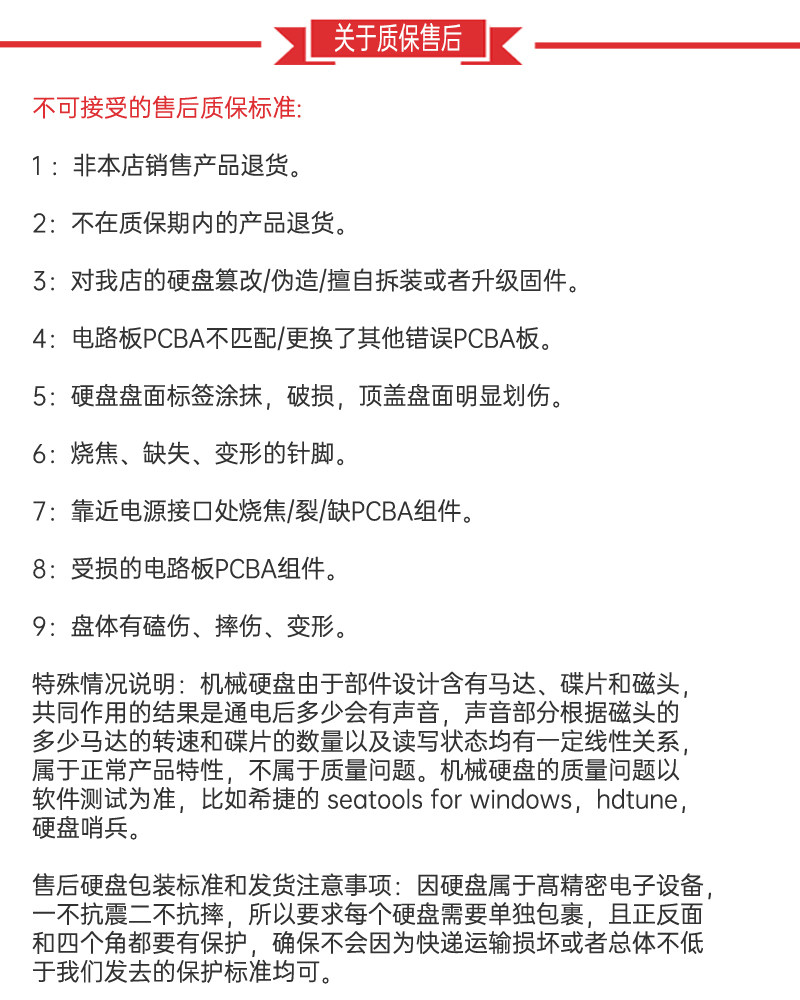 关于质保售后

不可接受的售后质保标准:

1：非本店销售产品退货。

2：不在质保期内的产品退货。

3：对我店的硬盘篡改/伪造/擅自拆装或者升级固件。

4：电路板PCBA不匹配/更换了其他错误PCBA板。

5：硬盘盘面标签涂抹，破损，顶盖盘面明显划伤。

6：烧焦、缺失、变形的针脚。

7：靠近电源接口处烧焦/裂/缺PCBA组件。

8：受损的电路板PCBA组件。

9：盘体有磕伤、摔伤、变形。

特殊情况说明：机械硬盘由于部件设计含有马达、碟片和磁头，共同作用的结果是通电后多少会有声音，声音部分根据磁头的多少马达的转速和碟片的数量以及读写状态均有一定线性关系，属于正常产品特性，不属于质量问题。机械硬盘的质量问题以软件测试为准，比如希捷的 seatools for windows，hdtune，硬盘哨兵。

售后硬盘包装标准和发货注意事项：因硬盘属于高精密电子设备，一不抗震二不抗摔，所以要求每个硬盘需要单独包裹，且正反面和四个角都要有保护，确保不会因为快递运输损坏或者总体不低于我们发去的保护标准均可。